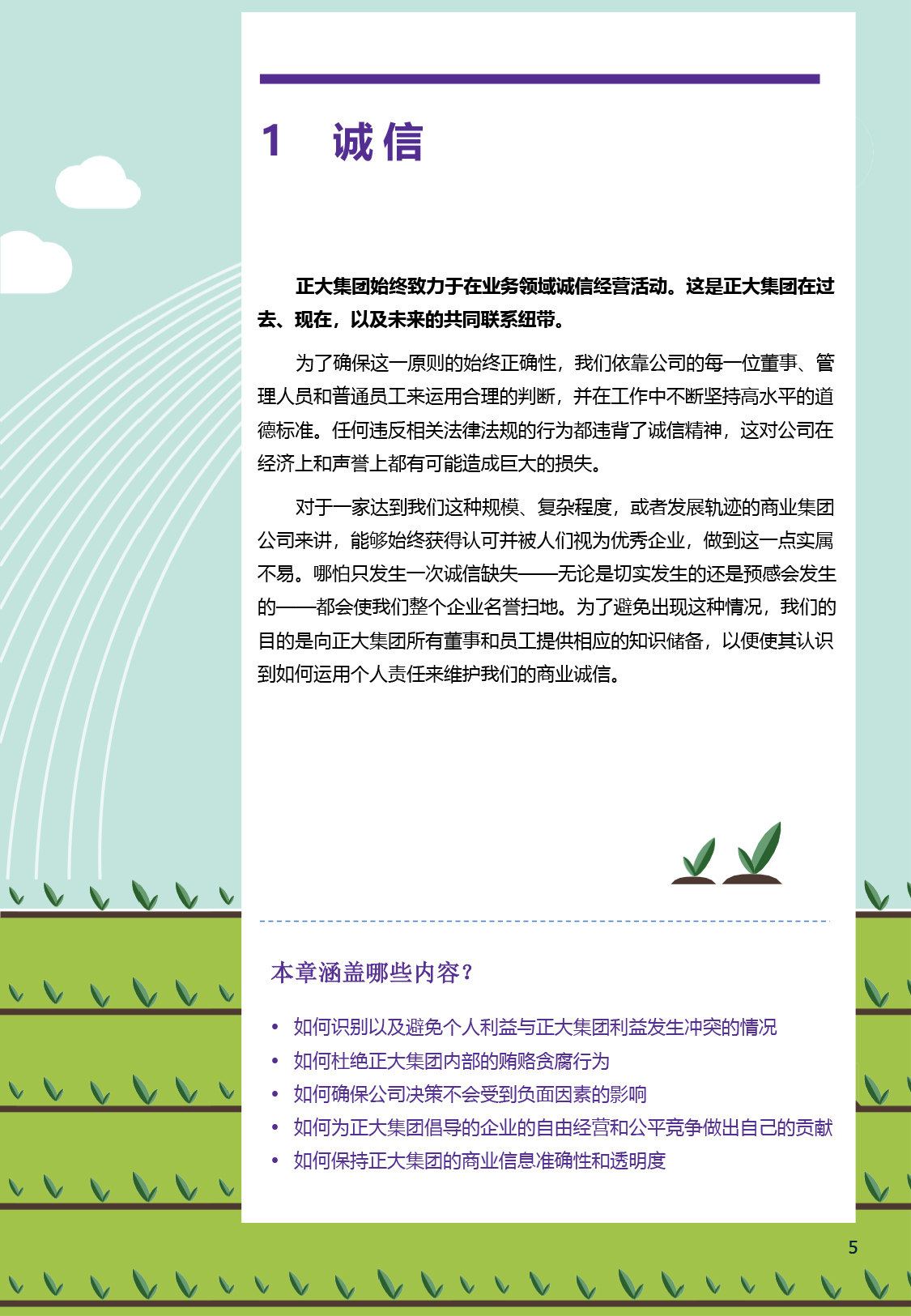 1 诚信

正大集团始终致力于在业务领域诚信经营活动。这是正大集团在过去、现在，以及未来的共同联系纽带。

为了确保这一原则的始终正确性，我们依靠公司的每一位董事、管理人员和普通员工来运用合理的判断，并在工作中不断坚持高水平的道德标准。任何违反相关法律法规的行为都违背了诚信精神，这对公司在经济上和声誉上都有可能造成巨大的损失。

对于一家达到我们这种规模、复杂程度，或者发展轨迹的商业集团公司来讲，能够始终获得认可并被人们视为优秀企业，做到这一点实属不易。哪怕只发生一次诚信缺失——无论是切实发生的还是预感会发生的——都会使我们整个企业名誉扫地。为了避免出现这种情况，我们的目的是向正大集团所有董事和员工提供相应的知识储备，以便使其认识到如何运用个人责任来维护我们的商业诚信。

本章涵盖哪些内容？

• 如何识别以及避免个人利益与正大集团利益发生冲突的情况
• 如何杜绝正大集团内部的贿赂贪腐行为
• 如何确保公司决策不会受到负面因素的影响
• 如何为正大集团倡导的企业的自由经营和公平竞争做出自己的贡献
• 如何保持正大集团的商业信息准确性和透明度

5